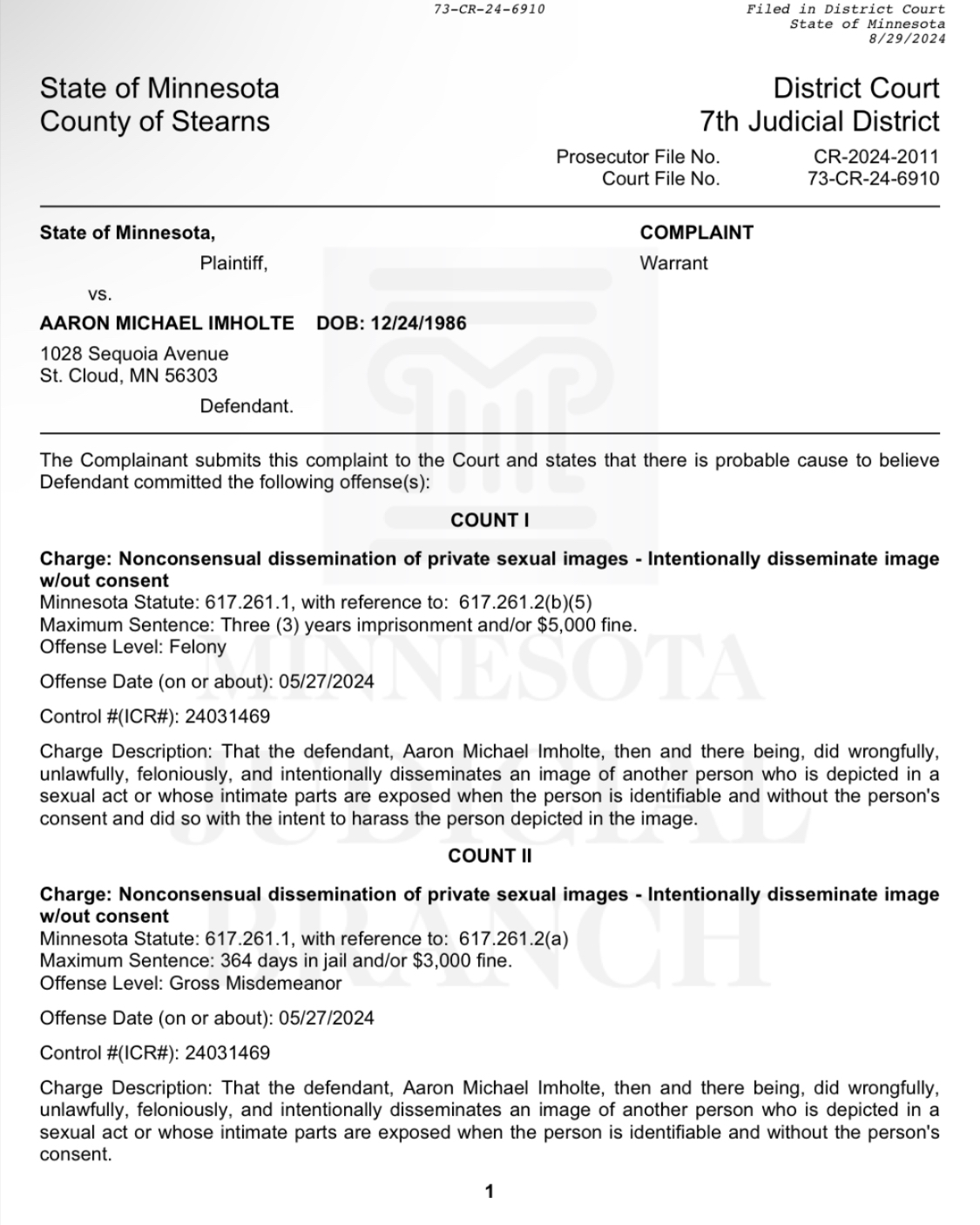 73-CR-24-6910

Filed in District Court
State of Minnesota
8/29/2024

State of Minnesota
County of Stearns

District Court
7th Judicial District

Prosecutor File No. CR-2024-2011
Court File No. 73-CR-24-6910

State of Minnesota,
Plaintiff,
vs.
AARON MICHAEL IMHOLTE DOB: 12/24/1986
1028 Sequoia Avenue
St. Cloud, MN 56303
Defendant.

COMPLAINT
Warrant

The Complainant submits this complaint to the Court and states that there is probable cause to believe Defendant committed the following offense(s):

COUNT I

Charge: Nonconsensual dissemination of private sexual images - Intentionally disseminate image w/out consent
Minnesota Statute: 617.261.1, with reference to: 617.261.2(b)(5)
Maximum Sentence: Three (3) years imprisonment and/or $5,000 fine.
Offense Level: Felony

Offense Date (on or about): 05/27/2024

Control #(ICR#): 24031469

Charge Description: That the defendant, Aaron Michael Imholte, then and there being, did wrongfully, unlawfully, feloniously, and intentionally disseminates an image of another person who is depicted in a sexual act or whose intimate parts are exposed when the person is identifiable and without the person's consent and did so with the intent to harass the person depicted in the image.

COUNT II

Charge: Nonconsensual dissemination of private sexual images - Intentionally disseminate image w/out consent
Minnesota Statute: 617.261.1, with reference to: 617.261.2(a)
Maximum Sentence: 364 days in jail and/or $3,000 fine.
Offense Level: Gross Misdemeanor

Offense Date (on or about): 05/27/2024

Control #(ICR#): 24031469

Charge Description: That the defendant, Aaron Michael Imholte, then and there being, did wrongfully, unlawfully, feloniously, and intentionally disseminates an image of another person who is depicted in a sexual act or whose intimate parts are exposed when the person is identifiable and without the person's consent.

1

MINNESOTA JUDICIAL BRANCH